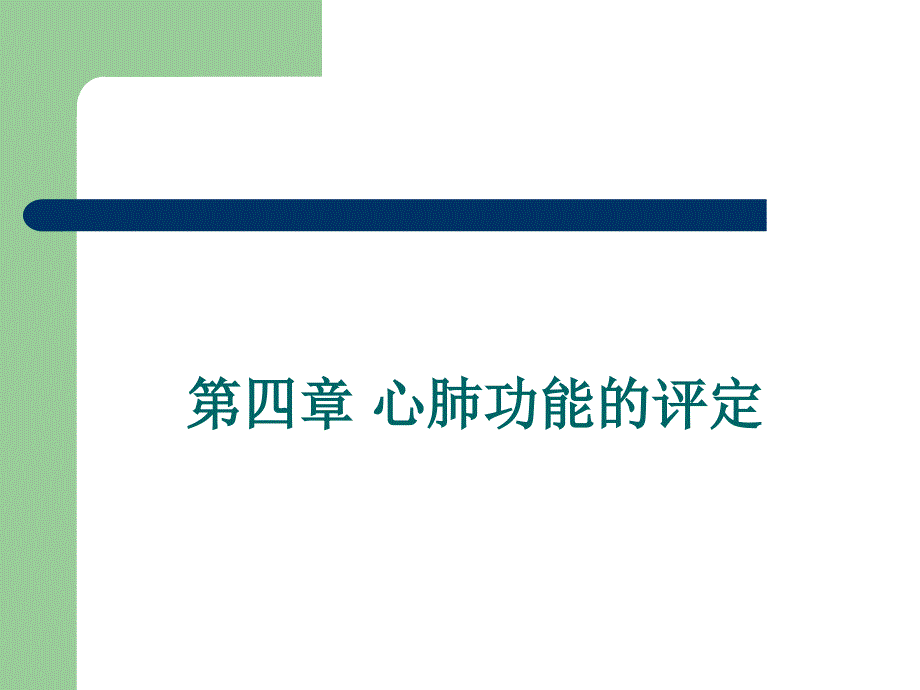 第四章 心肺功能的评定